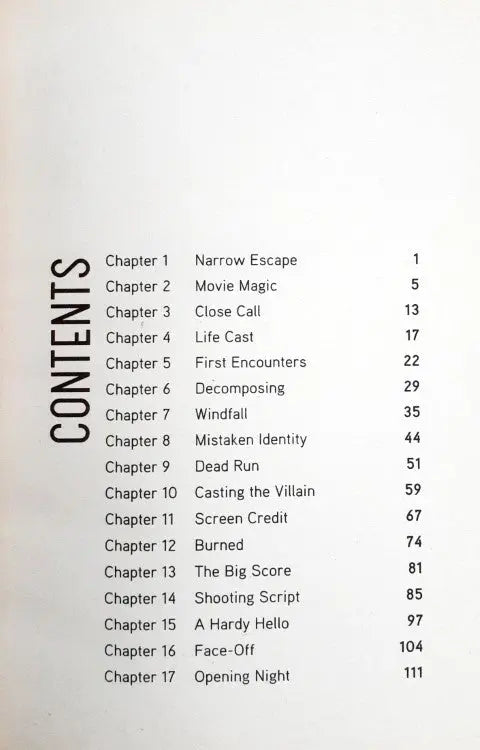 CONTENTS

| | | |
|---|---|---|
| Chapter 1 | Narrow Escape | 1 |
| Chapter 2 | Movie Magic | 5 |
| Chapter 3 | Close Call | 13 |
| Chapter 4 | Life Cast | 17 |
| Chapter 5 | First Encounters | 22 |
| Chapter 6 | Decomposing | 29 |
| Chapter 7 | Windfall | 35 |
| Chapter 8 | Mistaken Identity | 44 |
| Chapter 9 | Dead Run | 51 |
| Chapter 10 | Casting the Villain | 59 |
| Chapter 11 | Screen Credit | 67 |
| Chapter 12 | Burned | 74 |
| Chapter 13 | The Big Score | 81 |
| Chapter 14 | Shooting Script | 85 |
| Chapter 15 | A Hardy Hello | 97 |
| Chapter 16 | Face-Off | 104 |
| Chapter 17 | Opening Night | 111 |